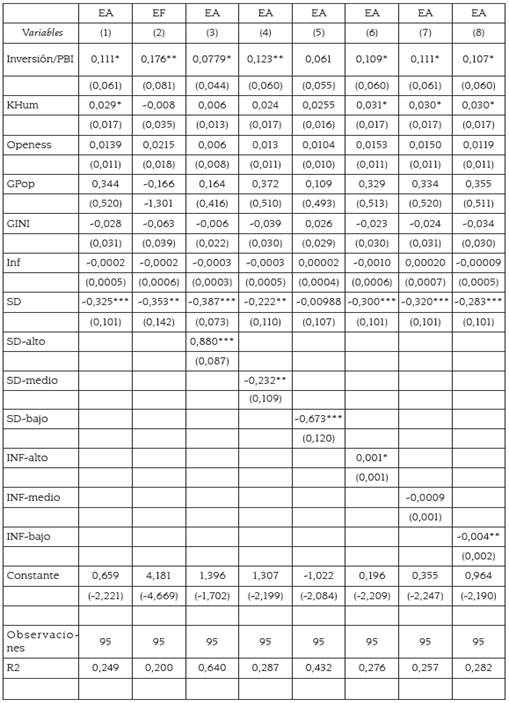 |  | EA | EF | EA | EA | EA | EA | EA | EA |
|---|---|---|---|---|---|---|---|---|
| Variables | (1) | (2) | (3) | (4) | (5) | (6) | (7) | (8) |
| Inversión/PBI | 0,111* | 0,176** | 0,0779* | 0,123** | 0,061 | 0,109* | 0,111* | 0,107* |
|  | (0,061) | (0,081) | (0,044) | (0,060) | (0,055) | (0,060) | (0,061) | (0,060) |
| KHum | 0,029* | -0,008 | 0,006 | 0,024 | 0,0255 | 0,031* | 0,030* | 0,030* |
|  | (0,017) | (0,035) | (0,013) | (0,017) | (0,016) | (0,017) | (0,017) | (0,017) |
| Openess | 0,0139 | 0,0215 | 0,006 | 0,013 | 0,0104 | 0,0153 | 0,0150 | 0,0119 |
|  | (0,011) | (0,018) | (0,008) | (0,011) | (0,010) | (0,011) | (0,011) | (0,011) |
| GPop | 0,344 | -0,166 | 0,164 | 0,372 | 0,109 | 0,329 | 0,334 | 0,355 |
|  | (0,520) | -1,301 | (0,416) | (0,510) | (0,493) | (0,513) | (0,520) | (0,511) |
| GINI | -0,028 | -0,063 | -0,006 | -0,039 | 0,026 | -0,023 | -0,024 | -0,034 |
|  | (0,031) | (0,039) | (0,022) | (0,030) | (0,029) | (0,030) | (0,031) | (0,030) |
| Inf | -0,0002 | -0,0002 | -0,0003 | -0,0003 | 0,00002 | -0,0010 | 0,00020 | -0,00009 |
|  | (0,0005) | (0,0006) | (0,0003) | (0,0005) | (0,0004) | (0,0006) | (0,0007) | (0,0005) |
| SD | -0,325*** | -0,353** | -0,387*** | -0,222** | -0,00988 | -0,300*** | -0,320*** | -0,283*** |
|  | (0,101) | (0,142) | (0,073) | (0,110) | (0,107) | (0,101) | (0,101) | (0,101) |
| SD-alto |  |  | 0,880*** |  |  |  |  |  |
|  |  |  | (0,087) |  |  |  |  |  |
| SD-medio |  |  |  | -0,232** |  |  |  |  |
|  |  |  |  | (0,109) |  |  |  |  |
| SD-bajo |  |  |  |  | -0,673*** |  |  |  |
|  |  |  |  |  | (0,120) |  |  |  |
| INF-alto |  |  |  |  |  | 0,001* |  |  |
|  |  |  |  |  |  | (0,001) |  |  |
| INF-medio |  |  |  |  |  |  | -0,0009 |  |
|  |  |  |  |  |  |  | (0,001) |  |
| INF-bajo |  |  |  |  |  |  |  | -0,004** |
|  |  |  |  |  |  |  |  | (0,002) |
| Constante | 0,659 | 4,181 | 1,396 | 1,307 | -1,022 | 0,196 | 0,355 | 0,964 |
|  | (-2,221) | (-4,669) | (-1,702) | (-2,199) | (-2,084) | (-2,209) | (-2,247) | (-2,190) |
|  |  |  |  |  |  |  |  |  |
| Observaciones | 95 | 95 | 95 | 95 | 95 | 95 | 95 | 95 |
| R2 | 0,249 | 0,200 | 0,640 | 0,287 | 0,432 | 0,276 | 0,257 | 0,282 |
|  |  |  |  |  |  |  |  |  |